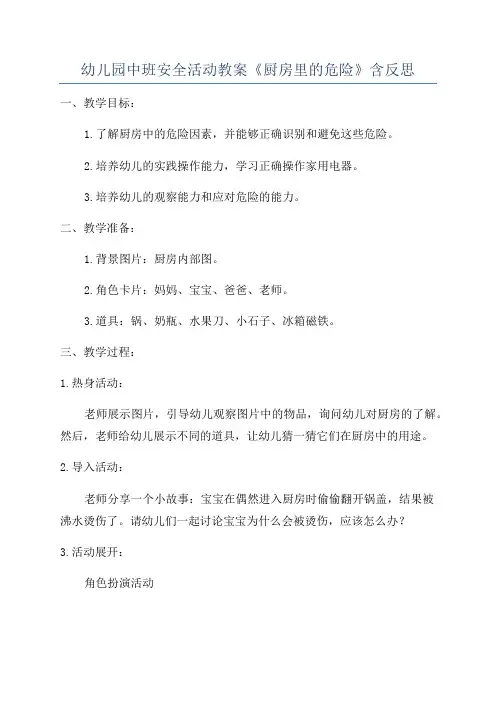 幼儿园中班安全活动教案《厨房里的危险》含反思

一、教学目标：

1.了解厨房中的危险因素，并能够正确识别和避免这些危险。

2.培养幼儿的实践操作能力，学习正确操作家用电器。

3.培养幼儿的观察能力和应对危险的能力。

二、教学准备：

1.背景图片：厨房内部图。

2.角色卡片：妈妈、宝宝、爸爸、老师。

3.道具：锅、奶瓶、水果刀、小石子、冰箱磁铁。

三、教学过程：

1.热身活动：

老师展示图片，引导幼儿观察图片中的物品，询问幼儿对厨房的了解。然后，老师给幼儿展示不同的道具，让幼儿猜一猜它们在厨房中的用途。

2.导入活动：

老师分享一个小故事：宝宝在偶然进入厨房时偷偷翻开锅盖，结果被沸水烫伤了。请幼儿们一起讨论宝宝为什么会被烫伤，应该怎么办？

3.活动展开：

角色扮演活动